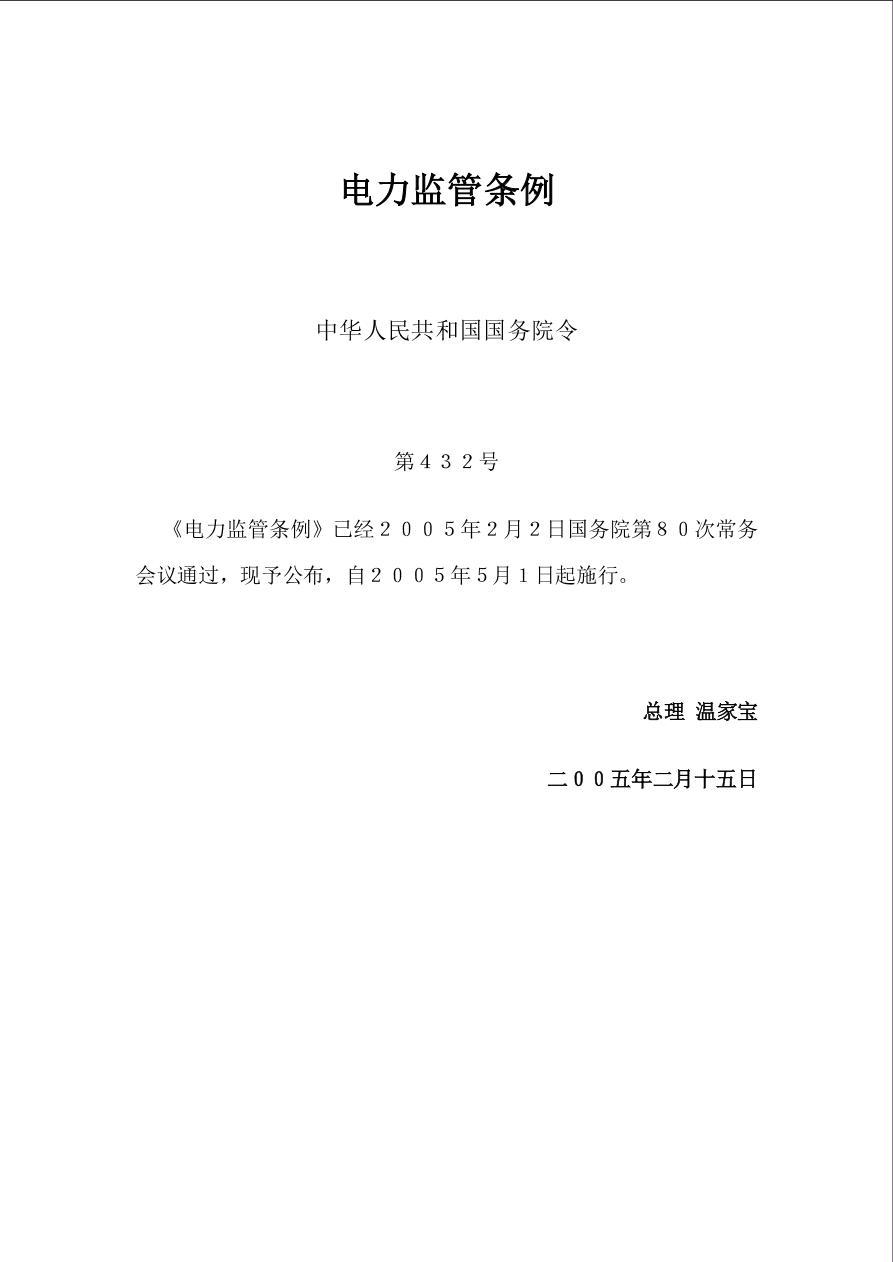 电力监管条例

中华人民共和国国务院令

第４３２号

《电力监管条例》已经２００５年２月２日国务院第８０次常务会议通过，现予公布，自２００５年５月１日起施行。

总理 温家宝

二００五年二月十五日